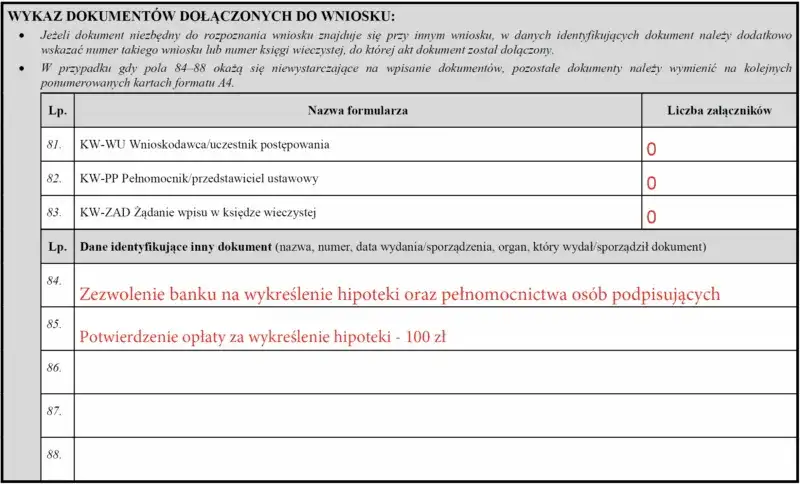 WYKAZ DOKUMENTÓW DOŁĄCZONYCH DO WNIOSKU:

• Jeżeli dokument niezbędny do rozpoznania wniosku znajduje się przy innym wniosku, w danych identyfikujących dokument należy dodatkowo wskazać numer takiego wniosku lub numer księgi wieczystej, do której akt dokument został dołączony.

• W przypadku gdy pola 84–88 okażą się niewystarczające na wpisanie dokumentów, pozostałe dokumenty należy wymienić na kolejnych ponumerowanych kartach formatu A4.

| Lp. | Nazwa formularza | Liczba załączników |
|---|---|---|
| 81. | KW-WU Wnioskodawca/uczestnik postępowania | 0 |
| 82. | KW-PP Pełnomocnik/przedstawiciel ustawowy | 0 |
| 83. | KW-ZAD Żądanie wpisu w księdze wieczystej | 0 |

| Lp. | Dane identyfikujące inny dokument (nazwa, numer, data wydania/sporządzenia, organ, który wydał/sporządził dokument) |
|---|---|
| 84. | Zezwolenie banku na wykreślenie hipoteki oraz pełnomocnictwa osób podpisujących |
| 85. | Potwierdzenie opłaty za wykreślenie hipoteki - 100 zł |
| 86. | |
| 87. | |
| 88. | |